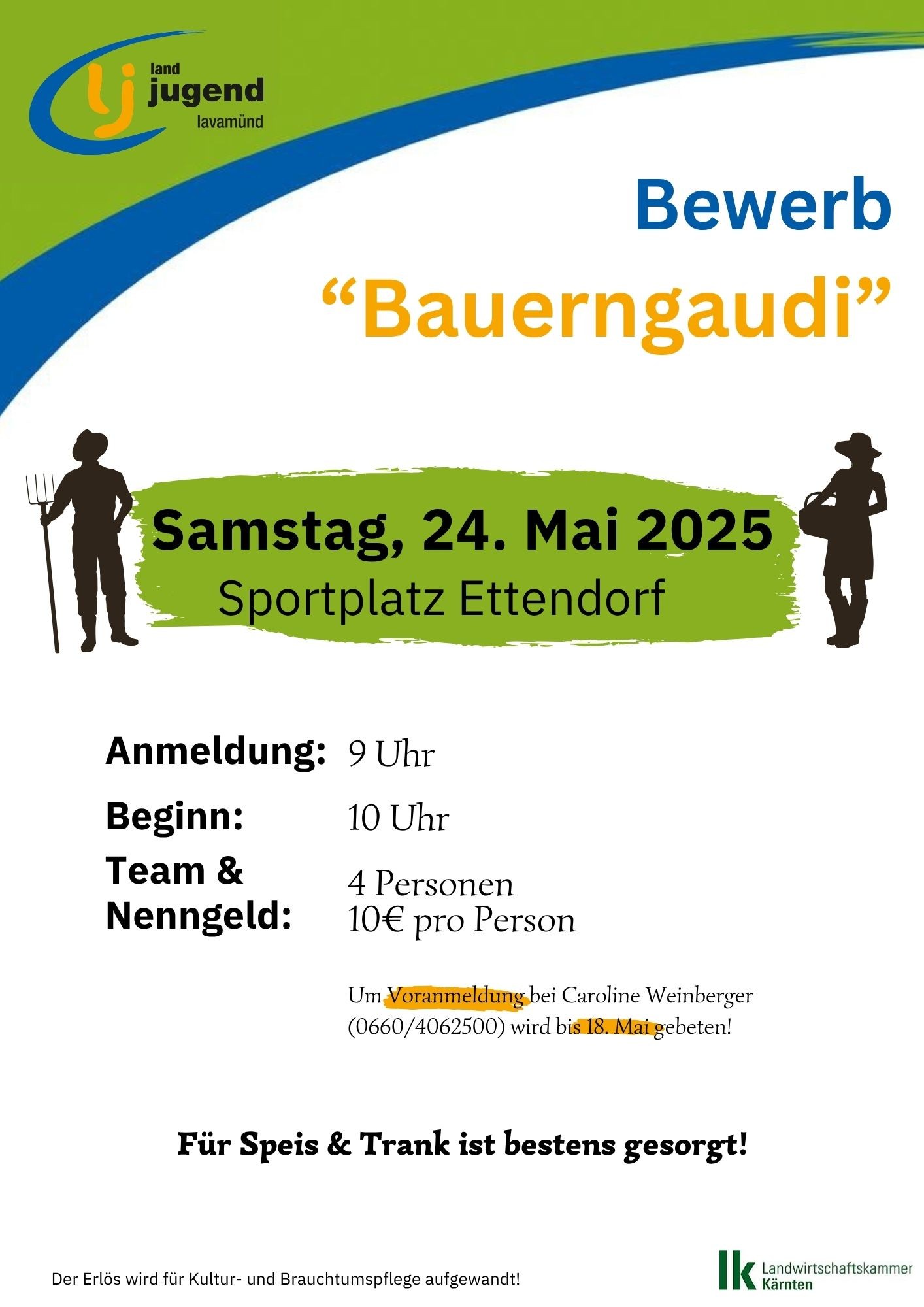 lj land jugend lavamünd

Bewerb

"Bauerngaudi"

Samstag, 24. Mai 2025

Sportplatz Ettendorf

Anmeldung: 9 Uhr

Beginn: 10 Uhr

Team & Nenngeld: 4 Personen
10€ pro Person

Um Voranmeldung bei Caroline Weinberger (0660/4062500) wird bis 18. Mai gebeten!

Für Speis & Trank ist bestens gesorgt!

Der Erlös wird für Kultur- und Brauchtumspflege aufgewandt!

lk Landwirtschaftskammer Kärnten